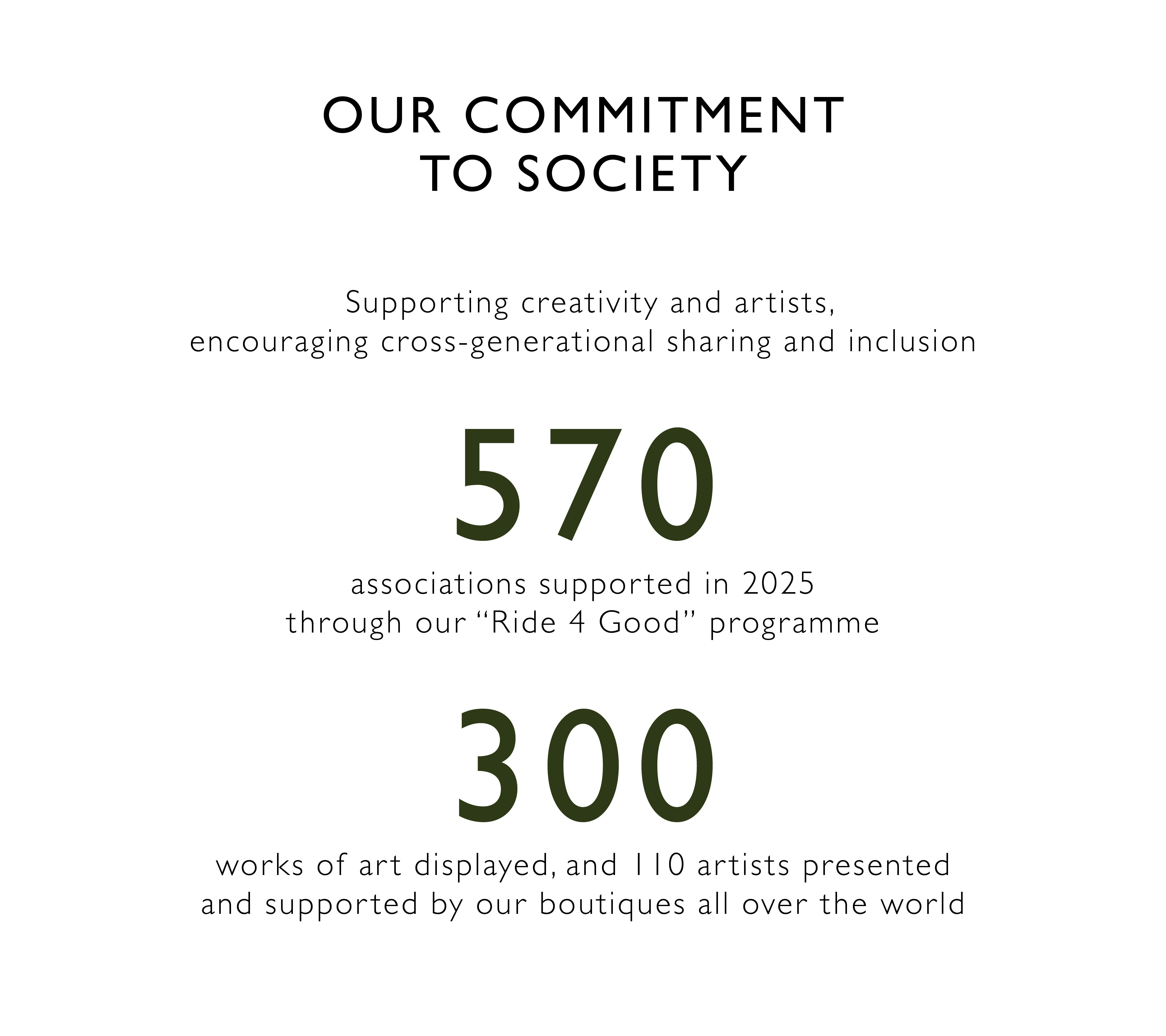 OUR COMMITMENT
TO SOCIETY

Supporting creativity and artists,
encouraging cross-generational sharing and inclusion

570

associations supported in 2025
through our “Ride 4 Good” programme

300

works of art displayed, and 110 artists presented
and supported by our boutiques all over the world